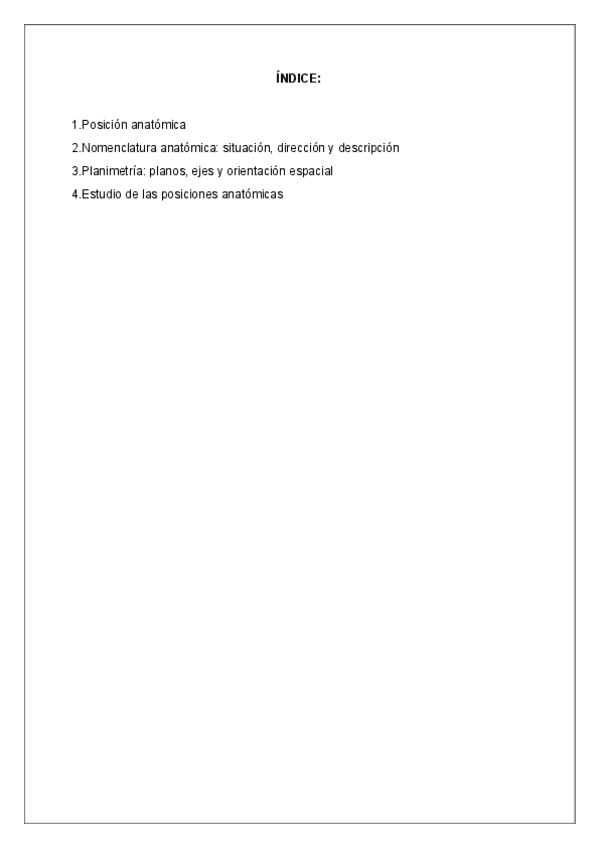 ÍNDICE:

1.Posición anatómica
2.Nomenclatura anatómica: situación, dirección y descripción
3.Planimetría: planos, ejes y orientación espacial
4.Estudio de las posiciones anatómicas